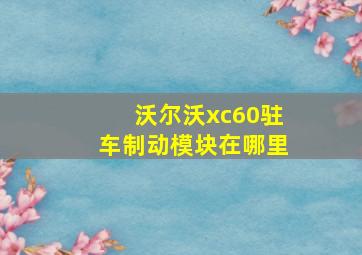 沃尔沃xc60驻车制动模块在哪里